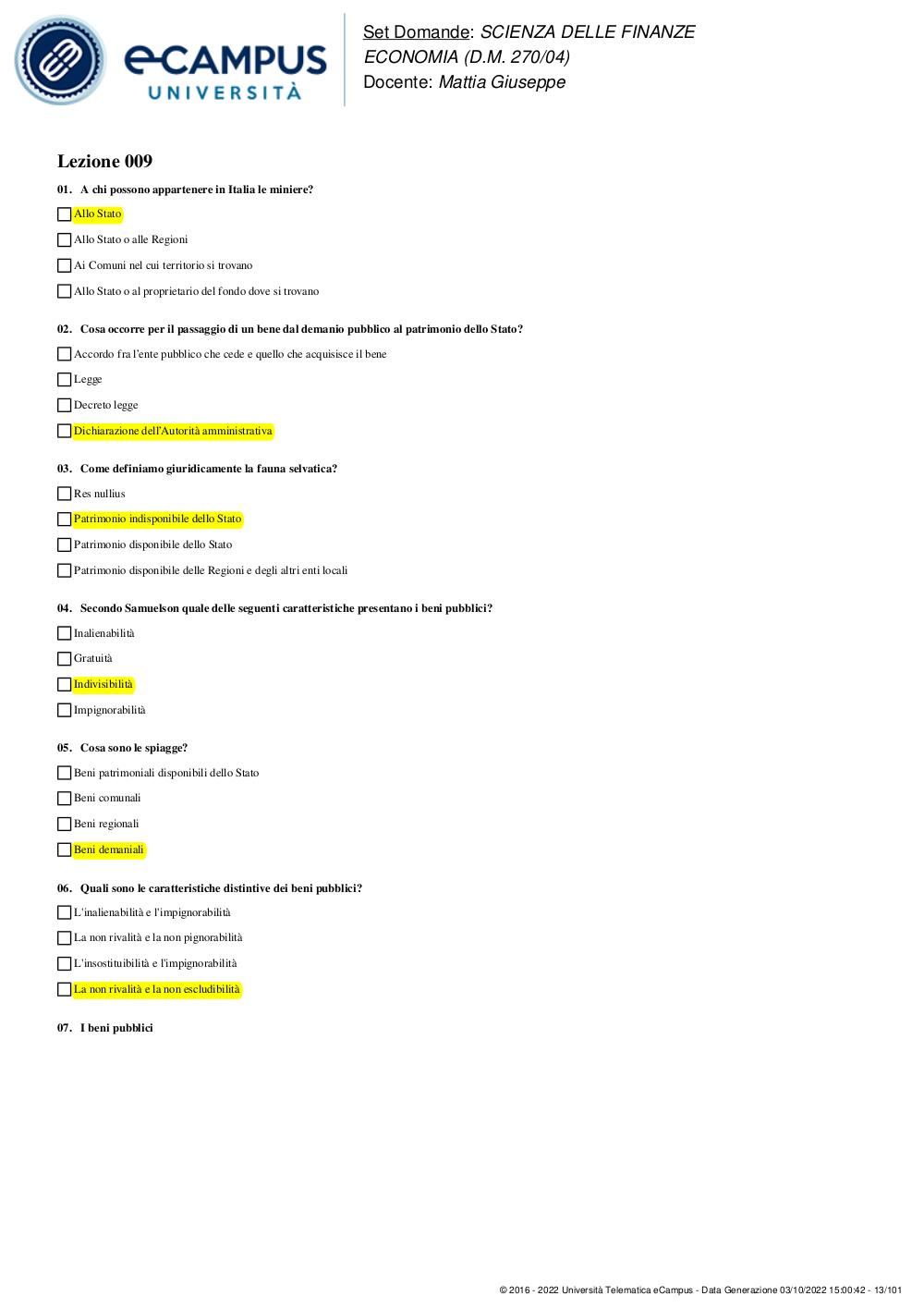 eCAMPUS UNIVERSITÀ

Set Domande: SCIENZA DELLE FINANZE
ECONOMIA (D.M. 270/04)
Docente: Mattia Giuseppe

Lezione 009

01. A chi possono appartenere in Italia le miniere?

Allo Stato

Allo Stato o alle Regioni

Ai Comuni nel cui territorio si trovano

Allo Stato o al proprietario del fondo dove si trovano

02. Cosa occorre per il passaggio di un bene dal demanio pubblico al patrimonio dello Stato?

Accordo fra l'ente pubblico che cede e quello che acquisisce il bene

Legge

Decreto legge

Dichiarazione dell'Autorità amministrativa

03. Come definiamo giuridicamente la fauna selvatica?

Res nullius

Patrimonio indisponibile dello Stato

Patrimonio disponibile dello Stato

Patrimonio disponibile delle Regioni e degli altri enti locali

04. Secondo Samuelson quale delle seguenti caratteristiche presentano i beni pubblici?

Inalienabilità

Gratuità

Indivisibilità

Impignorabilità

05. Cosa sono le spiagge?

Beni patrimoniali disponibili dello Stato

Beni comunali

Beni regionali

Beni demaniali

06. Quali sono le caratteristiche distintive dei beni pubblici?

L'inalienabilità e l'impignorabilità

La non rivalità e la non pignorabilità

L'insostituibilità e l'impignorabilità

La non rivalità e la non escludibilità

07. I beni pubblici

© 2016 - 2022 Università Telematica eCampus - Data Generazione 03/10/2022 15:00:42 - 13/101